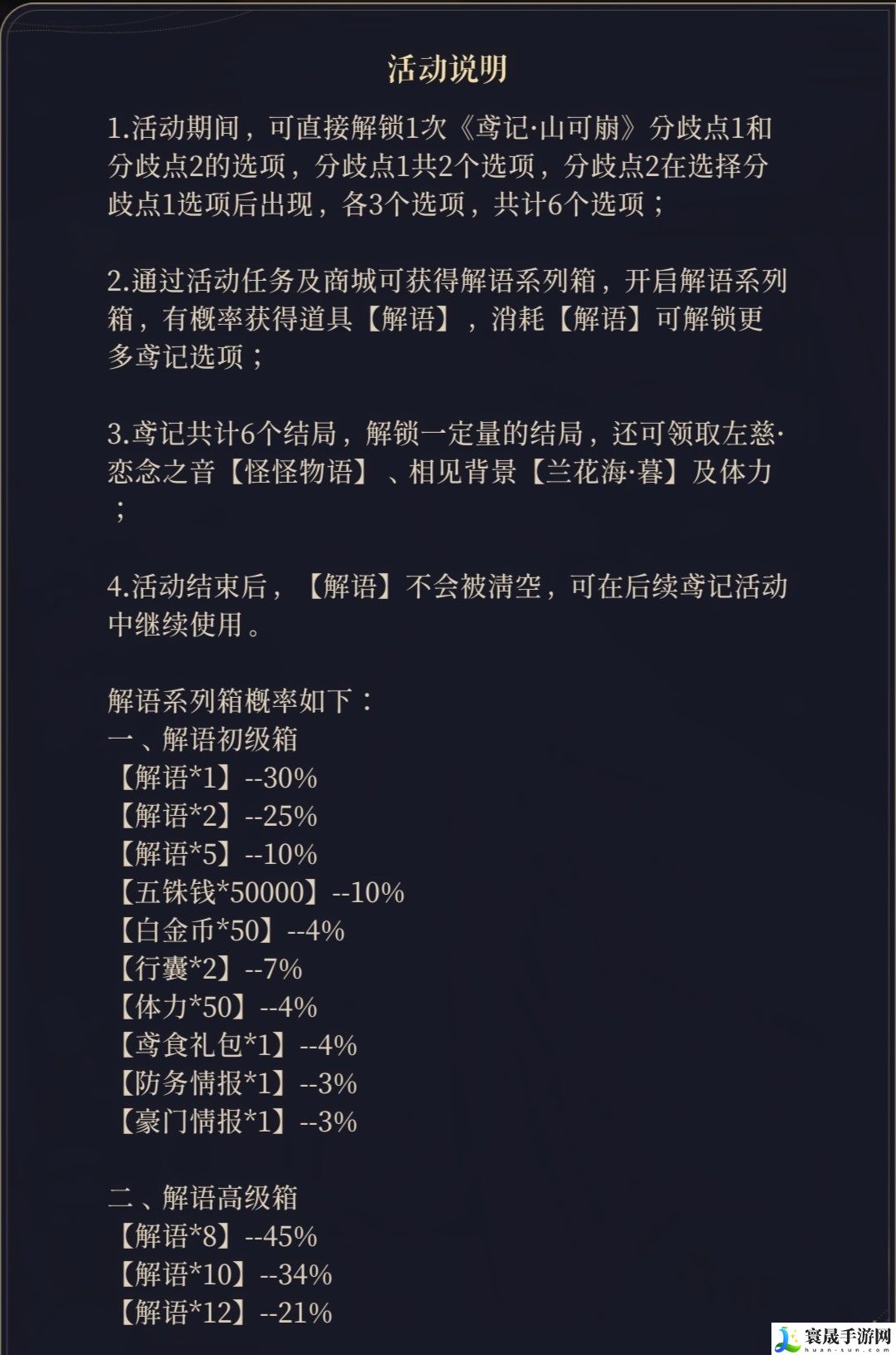 活动说明

1.活动期间，可直接解锁1次《鸢记·山可崩》分歧点1和分歧点2的选项，分歧点1共2个选项，分歧点2在选择分歧点1选项后出现，各3个选项，共计6个选项；

2.通过活动任务及商城可获得解语系列箱，开启解语系列箱，有概率获得道具【解语】，消耗【解语】可解锁更多鸢记选项；

3.鸢记共计6个结局，解锁一定量的结局，还可领取左慈·恋念之音【怪怪物语】、相见背景【兰花海·暮】及体力；

4.活动结束后，【解语】不会被清空，可在后续鸢记活动中继续使用。

解语系列箱概率如下：
一、解语初级箱
【解语*1】--30%
【解语*2】--25%
【解语*5】--10%
【五铢钱*50000】--10%
【白金币*50】--4%
【行囊*2】--7%
【体力*50】--4%
【鸢食礼包*1】--4%
【防务情报*1】--3%
【豪门情报*1】--3%

二、解语高级箱
【解语*8】--45%
【解语*10】--34%
【解语*12】--21%

寰晟手游网
huan-sun.com